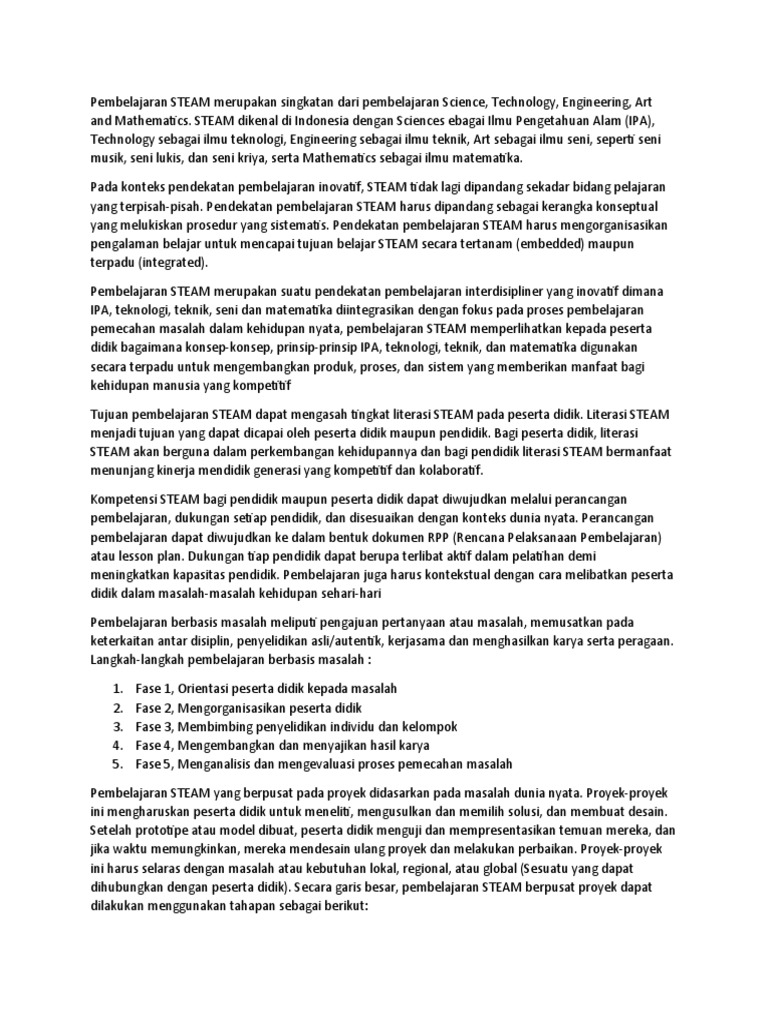 Pembelajaran STEAM merupakan singkatan dari pembelajaran Science, Technology, Engineering, Art and Mathematics. STEAM dikenal di Indonesia dengan Sciences ebagai Ilmu Pengetahuan Alam (IPA), Technology sebagai ilmu teknologi, Engineering sebagai ilmu teknik, Art sebagai ilmu seni, seperti seni musik, seni lukis, dan seni kriya, serta Mathematics sebagai ilmu matematika.

Pada konteks pendekatan pembelajaran inovatif, STEAM tidak lagi dipandang sekadar bidang pelajaran yang terpisah-pisah. Pendekatan pembelajaran STEAM harus dipandang sebagai kerangka konseptual yang melukiskan prosedur yang sistematis. Pendekatan pembelajaran STEAM harus mengorganisasikan pengalaman belajar untuk mencapai tujuan belajar STEAM secara tertanam (embedded) maupun terpadu (integrated).

Pembelajaran STEAM merupakan suatu pendekatan pembelajaran interdisipliner yang inovatif dimana IPA, teknologi, teknik, seni dan matematika diintegrasikan dengan fokus pada proses pembelajaran pemecahan masalah dalam kehidupan nyata, pembelajaran STEAM memperlihatkan kepada peserta didik bagaimana konsep-konsep, prinsip-prinsip IPA, teknologi, teknik, dan matematika digunakan secara terpadu untuk mengembangkan produk, proses, dan sistem yang memberikan manfaat bagi kehidupan manusia yang kompetitif

Tujuan pembelajaran STEAM dapat mengasah tingkat literasi STEAM pada peserta didik. Literasi STEAM menjadi tujuan yang dapat dicapai oleh peserta didik maupun pendidik. Bagi peserta didik, literasi STEAM akan berguna dalam perkembangan kehidupannya dan bagi pendidik literasi STEAM bermanfaat menunjang kinerja mendidik generasi yang kompetitif dan kolaboratif.

Kompetensi STEAM bagi pendidik maupun peserta didik dapat diwujudkan melalui perancangan pembelajaran, dukungan setiap pendidik, dan disesuaikan dengan konteks dunia nyata. Perancangan pembelajaran dapat diwujudkan ke dalam bentuk dokumen RPP (Rencana Pelaksanaan Pembelajaran) atau lesson plan. Dukungan tiap pendidik dapat berupa terlibat aktif dalam pelatihan demi meningkatkan kapasitas pendidik. Pembelajaran juga harus kontekstual dengan cara melibatkan peserta didik dalam masalah-masalah kehidupan sehari-hari

Pembelajaran berbasis masalah meliputi pengajuan pertanyaan atau masalah, memusatkan pada keterkaitan antar disiplin, penyelidikan asli/autentik, kerjasama dan menghasilkan karya serta peragaan. Langkah-langkah pembelajaran berbasis masalah :

1. Fase 1, Orientasi peserta didik kepada masalah
2. Fase 2, Mengorganisasikan peserta didik
3. Fase 3, Membimbing penyelidikan individu dan kelompok
4. Fase 4, Mengembangkan dan menyajikan hasil karya
5. Fase 5, Menganalisis dan mengevaluasi proses pemecahan masalah

Pembelajaran STEAM yang berpusat pada proyek didasarkan pada masalah dunia nyata. Proyek-proyek ini mengharuskan peserta didik untuk meneliti, mengusulkan dan memilih solusi, dan membuat desain. Setelah prototipe atau model dibuat, peserta didik menguji dan mempresentasikan temuan mereka, dan jika waktu memungkinkan, mereka mendesain ulang proyek dan melakukan perbaikan. Proyek-proyek ini harus selaras dengan masalah atau kebutuhan lokal, regional, atau global (Sesuatu yang dapat dihubungkan dengan peserta didik). Secara garis besar, pembelajaran STEAM berpusat proyek dapat dilakukan menggunakan tahapan sebagai berikut: